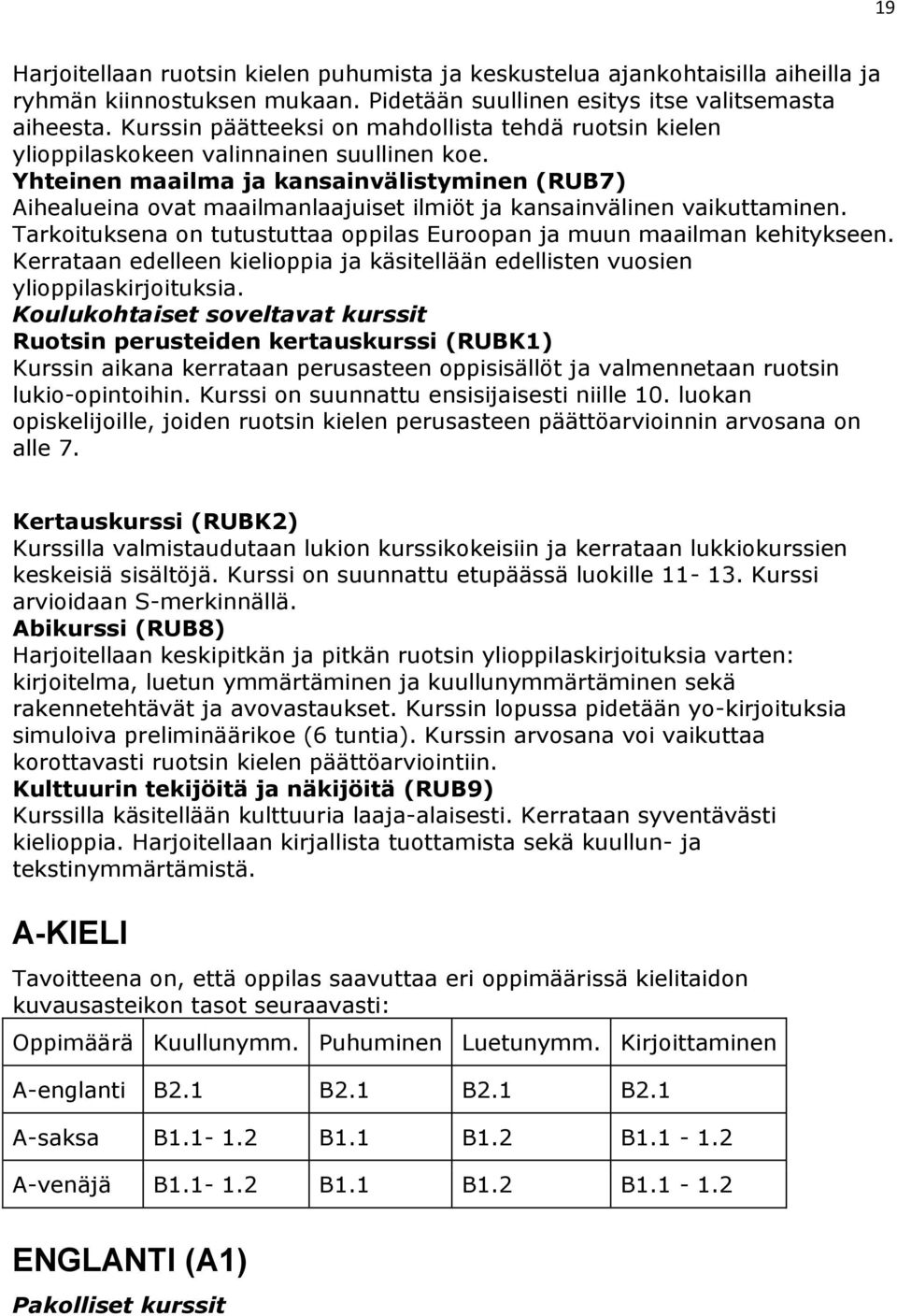 19

Harjoitellaan ruotsin kielen puhumista ja keskustelua ajankohtaisilla aiheilla ja ryhmän kiinnostuksen mukaan. Pidetään suullinen esitys itse valitsemasta aiheesta. Kurssin päätteeksi on mahdollista tehdä ruotsin kielen ylioppilaskokeen valinnainen suullinen koe.
Yhteinen maailma ja kansainvälistyminen (RUB7)
Aihealueina ovat maailmanlaajuiset ilmiöt ja kansainvälinen vaikuttaminen. Tarkoituksena on tutustuttaa oppilas Euroopan ja muun maailman kehitykseen. Kerrataan edelleen kielioppia ja käsitellään edellisten vuosien ylioppilaskirjoituksia.
Koulukohtaiset soveltavat kurssit
Ruotsin perusteiden kertauskurssi (RUBK1)
Kurssin aikana kerrataan perusasteen oppisisällöt ja valmennetaan ruotsin lukio-opintoihin. Kurssi on suunnattu ensisijaisesti niille 10. luokan opiskelijoille, joiden ruotsin kielen perusasteen päättöarvioinnin arvosana on alle 7.

Kertauskurssi (RUBK2)
Kurssilla valmistaudutaan lukion kurssikokeisiin ja kerrataan lukkiokurssien keskeisiä sisältöjä. Kurssi on suunnattu etupäässä luokille 11- 13. Kurssi arvioidaan S-merkinnällä.
Abikurssi (RUB8)
Harjoitellaan keskipitkän ja pitkän ruotsin ylioppilaskirjoituksia varten: kirjoitelma, luetun ymmärtäminen ja kuullunymmärtäminen sekä rakennetehtävät ja avovastaukset. Kurssin lopussa pidetään yo-kirjoituksia simuloiva preliminäärikoe (6 tuntia). Kurssin arvosana voi vaikuttaa korottavasti ruotsin kielen päättöarviointiin.
Kulttuurin tekijöitä ja näkijöitä (RUB9)
Kurssilla käsitellään kulttuuria laaja-alaisesti. Kerrataan syventävästi kielioppia. Harjoitellaan kirjallista tuottamista sekä kuullun- ja tekstinymmärtämistä.

A-KIELI

Tavoitteena on, että oppilas saavuttaa eri oppimäärissä kielitaidon kuvausasteikon tasot seuraavasti:

| Oppimäärä | Kuullunymm. | Puhuminen | Luetunymm. | Kirjoittaminen |
|---|---|---|---|---|
| A-englanti | B2.1 | B2.1 | B2.1 | B2.1 |
| A-saksa | B1.1- 1.2 | B1.1 | B1.2 | B1.1 - 1.2 |
| A-venäjä | B1.1- 1.2 | B1.1 | B1.2 | B1.1 - 1.2 |

ENGLANTI (A1)

Pakolliset kurssit